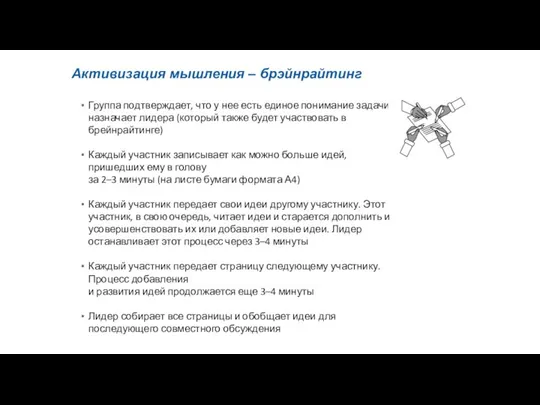 Активизация мышления – брэйнрайтинг

• Группа подтверждает, что у нее есть единое понимание задачи назначает лидера (который также будет участвовать в брейнрайтинге)

• Каждый участник записывает как можно больше идей, пришедших ему в голову за 2–3 минуты (на листе бумаги формата А4)

• Каждый участник передает свои идеи другому участнику. Этот участник, в свою очередь, читает идеи и старается дополнить и усовершенствовать их или добавляет новые идеи. Лидер останавливает этот процесс через 3–4 минуты

• Каждый участник передает страницу следующему участнику. Процесс добавления и развития идей продолжается еще 3–4 минуты

• Лидер собирает все страницы и обобщает идеи для последующего совместного обсуждения